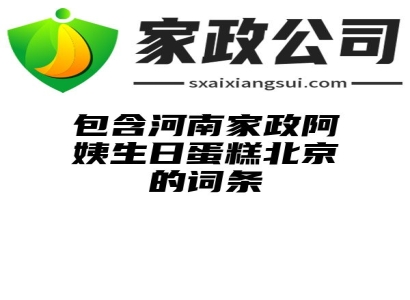 家政公司

sxaixiangsui.com

包含河南家政阿姨生日蛋糕北京的词条